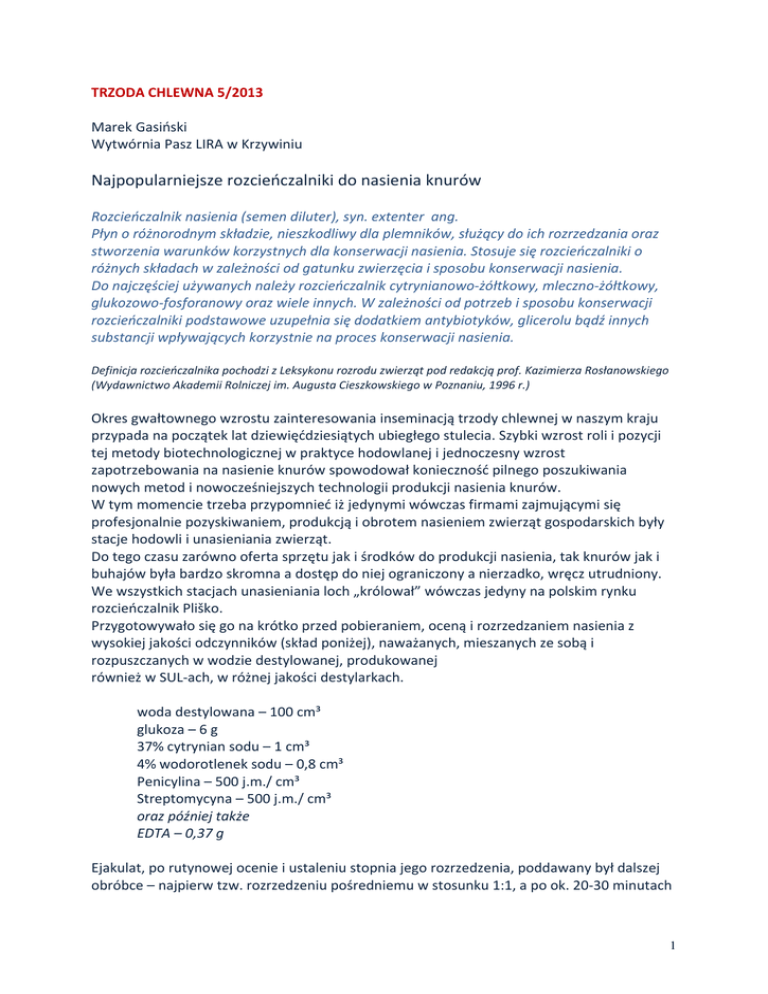 TRZODA CHLEWNA 5/2013

Marek Gasiński
Wytwórnia Pasz LIRA w Krzywiniu

Najpopularniejsze rozcieńczalniki do nasienia knurów

Rozcieńczalnik nasienia (semen diluter), syn. extenter ang.
Płyn o różnorodnym składzie, nieszkodliwy dla plemników, służący do ich rozrzedzania oraz stworzenia warunków korzystnych dla konserwacji nasienia. Stosuje się rozcieńczalniki o różnych składach w zależności od gatunku zwierzęcia i sposobu konserwacji nasienia.
Do najczęściej używanych należy rozcieńczalnik cytrynianowo-żółtkowy, mleczno-żółtkowy, glukozowo-fosforanowy oraz wiele innych. W zależności od potrzeb i sposobu konserwacji rozcieńczalniki podstawowe uzupełnia się dodatkiem antybiotyków, glicerolu bądź innych substancji wpływających korzystnie na proces konserwacji nasienia.

Definicja rozcieńczalnika pochodzi z Leksykonu rozrodu zwierząt pod redakcją prof. Kazimierza Rosłanowskiego (Wydawnictwo Akademii Rolniczej im. Augusta Cieszkowskiego w Poznaniu, 1996 r.)

Okres gwałtownego wzrostu zainteresowania inseminacją trzody chlewnej w naszym kraju przypada na początek lat dziewięćdziesiątych ubiegłego stulecia. Szybki wzrost roli i pozycji tej metody biotechnologicznej w praktyce hodowlanej i jednoczesny wzrost zapotrzebowania na nasienie knurów spowodował konieczność pilnego poszukiwania nowych metod i nowocześniejszych technologii produkcji nasienia knurów.
W tym momencie trzeba przypomnieć iż jedynymi wówczas firmami zajmującymi się profesjonalnie pozyskiwaniem, produkcją i obrotem nasieniem zwierząt gospodarskich były stacje hodowli i unasieniania zwierząt.
Do tego czasu zarówno oferta sprzętu jak i środków do produkcji nasienia, tak knurów jak i buhajów była bardzo skromna a dostęp do niej ograniczony a nierzadko, wręcz utrudniony. We wszystkich stacjach unasieniania loch „królował” wówczas jedyny na polskim rynku rozcieńczalnik Pliško.
Przygotowywało się go na krótko przed pobieraniem, oceną i rozrzedzaniem nasienia z wysokiej jakości odczynników (skład poniżej), naważanych, mieszanych ze sobą i rozpuszczanych w wodzie destylowanej, produkowanej również w SUL-ach, w różnej jakości destylarkach.

woda destylowana – 100 cm³
glukoza – 6 g
37% cytrynian sodu – 1 cm³
4% wodorotlenek sodu – 0,8 cm³
Penicylina – 500 j.m./ cm³
Streptomycyna – 500 j.m./ cm³
oraz później także
EDTA – 0,37 g

Ejakulat, po rutynowej ocenie i ustaleniu stopnia jego rozrzedzenia, poddawany był dalszej obróbce – najpierw tzw. rozrzedzeniu pośredniemu w stosunku 1:1, a po ok. 20-30 minutach

1